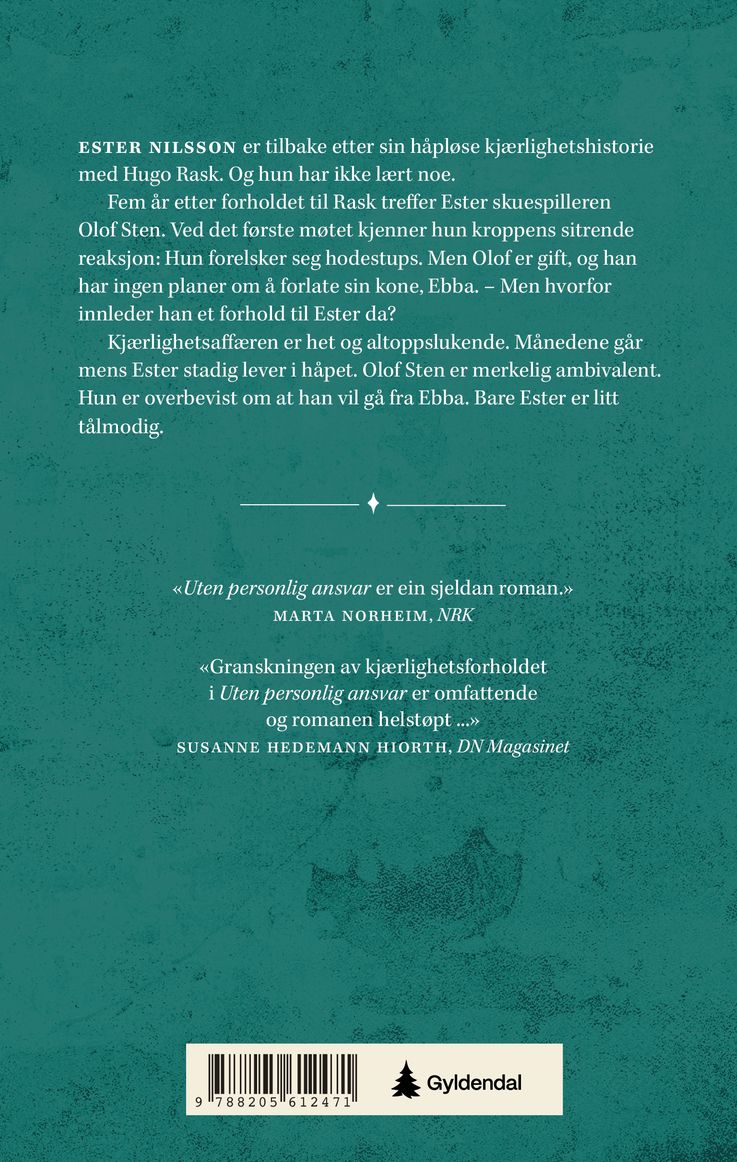 ESTER NILSSON er tilbake etter sin håpløse kjærlighetshistorie med Hugo Rask. Og hun har ikke lært noe.

Fem år etter forholdet til Rask treffer Ester skuespilleren Olof Sten. Ved det første møtet kjenner hun kroppens sitrende reaksjon: Hun forelsker seg hodestups. Men Olof er gift, og han har ingen planer om å forlate sin kone, Ebba. – Men hvorfor innleder han et forhold til Ester da?

Kjærlighetsaffæren er het og altoppslukende. Månedene går mens Ester stadig lever i håpet. Olof Sten er merkelig ambivalent. Hun er overbevist om at han vil gå fra Ebba. Bare Ester er litt tålmodig.

«Uten personlig ansvar er ein sjeldan roman.»
MARTA NORHEIM, NRK

«Granskningen av kjærlighetsforholdet i Uten personlig ansvar er omfattende og romanen helstøpt ...»
SUSANNE HEDEMANN HIORTH, DN Magasinet

9 788205 612471

Gyldendal